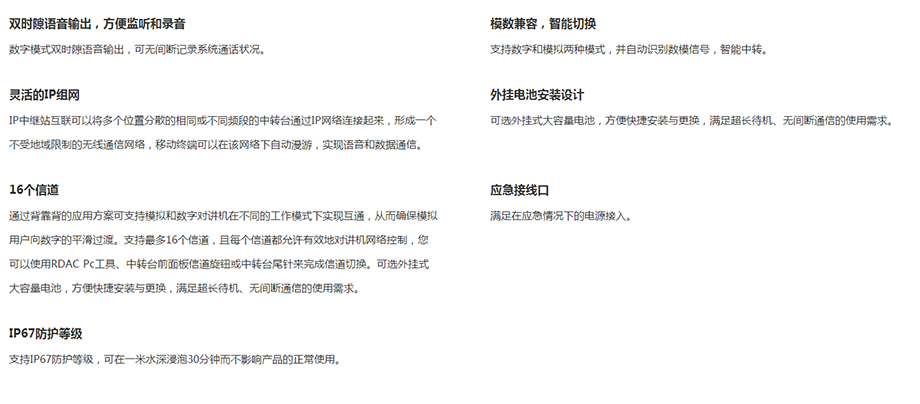 双时隙语音输出，方便监听和录音

数字模式双时隙语音输出，可无间断记录系统通话状况。

灵活的IP组网

IP中继站互联可以将多个位置分散的相同或不同频段的中转台通过IP网络连接起来，形成一个不受地域限制的无线通信网络，移动终端可以在该网络下自动漫游，实现语音和数据通信。

16个信道

通过背靠背的应用方案可支持模拟和数字对讲机在不同的工作模式下实现互通，从而确保模拟用户向数字的平滑过渡。支持最多16个信道，且每个信道都允许有效地对讲机网络控制，您可以使用RDAC Pc工具、中转台前面板信道旋钮或中转台尾针来完成信道切换。可选外挂式大容量电池，方便快捷安装与更换，满足超长待机、无间断通信的使用需求。

IP67防护等级

支持IP67防护等级，可在一米水深浸泡30分钟而不影响产品的正常使用。

模数兼容，智能切换

支持数字和模拟两种模式，并自动识别数模信号，智能中转。

外挂电池安装设计

可选外挂式大容量电池，方便快捷安装与更换，满足超长待机、无间断通信的使用需求。

应急接线口

满足在应急情况下的电源接入。